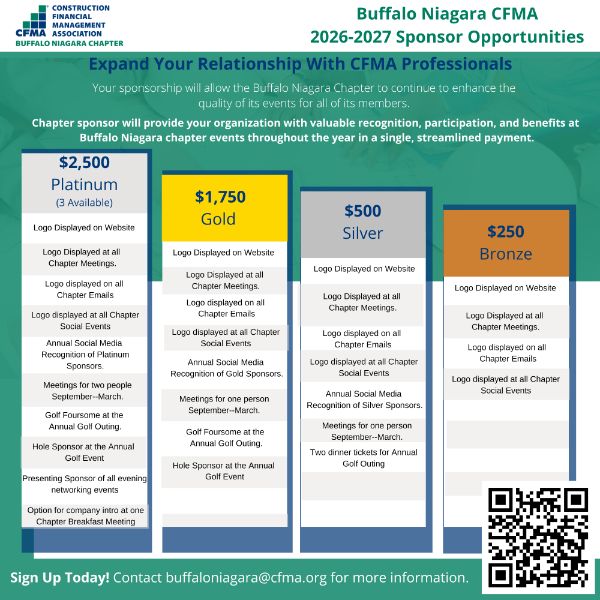 CFMA CONSTRUCTION FINANCIAL MANAGEMENT ASSOCIATION
BUFFALO NIAGARA CHAPTER

Buffalo Niagara CFMA
2026-2027 Sponsor Opportunities

Expand Your Relationship With CFMA Professionals

Your sponsorship will allow the Buffalo Niagara Chapter to continue to enhance the quality of its events for all of its members.

Chapter sponsor will provide your organization with valuable recognition, participation, and benefits at Buffalo Niagara chapter events throughout the year in a single, streamlined payment.

$2,500
Platinum
(3 Available)

Logo Displayed on Website

Logo Displayed at all Chapter Meetings.

Logo displayed on all Chapter Emails

Logo displayed at all Chapter Social Events

Annual Social Media Recognition of Platinum Sponsors.

Meetings for two people September--March.

Golf Foursome at the Annual Golf Outing.

Hole Sponsor at the Annual Golf Event

Presenting Sponsor of all evening networking events

Option for company intro at one Chapter Breakfast Meeting

$1,750
Gold

Logo Displayed on Website

Logo Displayed at all Chapter Meetings.

Logo displayed on all Chapter Emails

Logo displayed at all Chapter Social Events

Annual Social Media Recognition of Gold Sponsors.

Meetings for one person September--March.

Golf Foursome at the Annual Golf Outing.

Hole Sponsor at the Annual Golf Event

$500
Silver

Logo Displayed on Website

Logo Displayed at all Chapter Meetings.

Logo displayed on all Chapter Emails

Logo displayed at all Chapter Social Events

Annual Social Media Recognition of Silver Sponsors.

Meetings for one person September--March.

Two dinner tickets for Annual Golf Outing

$250
Bronze

Logo Displayed on Website

Logo Displayed at all Chapter Meetings.

Logo displayed on all Chapter Emails

Logo displayed at all Chapter Social Events

Sign Up Today! Contact buffaloniagara@cfma.org for more information.